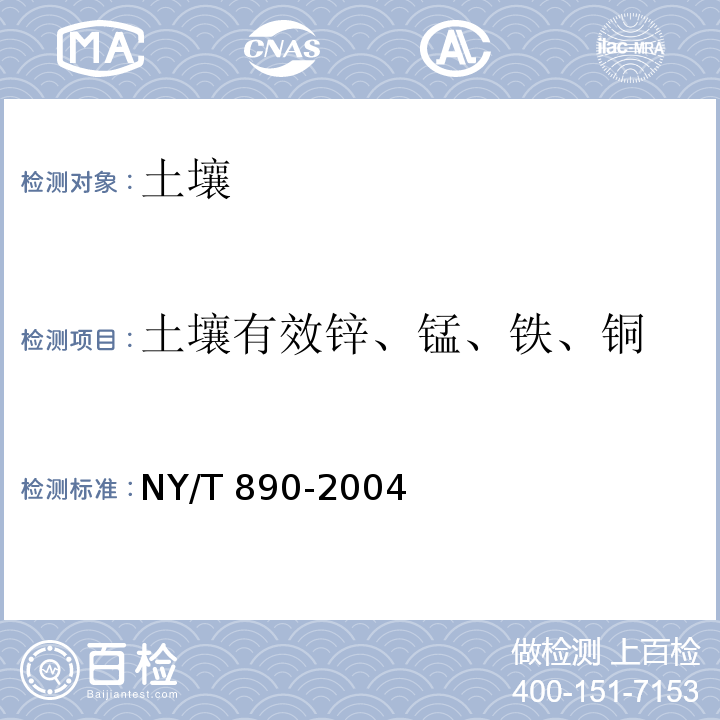 MA CNAS AL ilac-MRA

检测对象：土壤

检测项目：土壤有效锌、锰、铁、铜

检测标准：NY/T 890-2004

百检
Baijiantest.com

做检测 上百检
400-151-7153